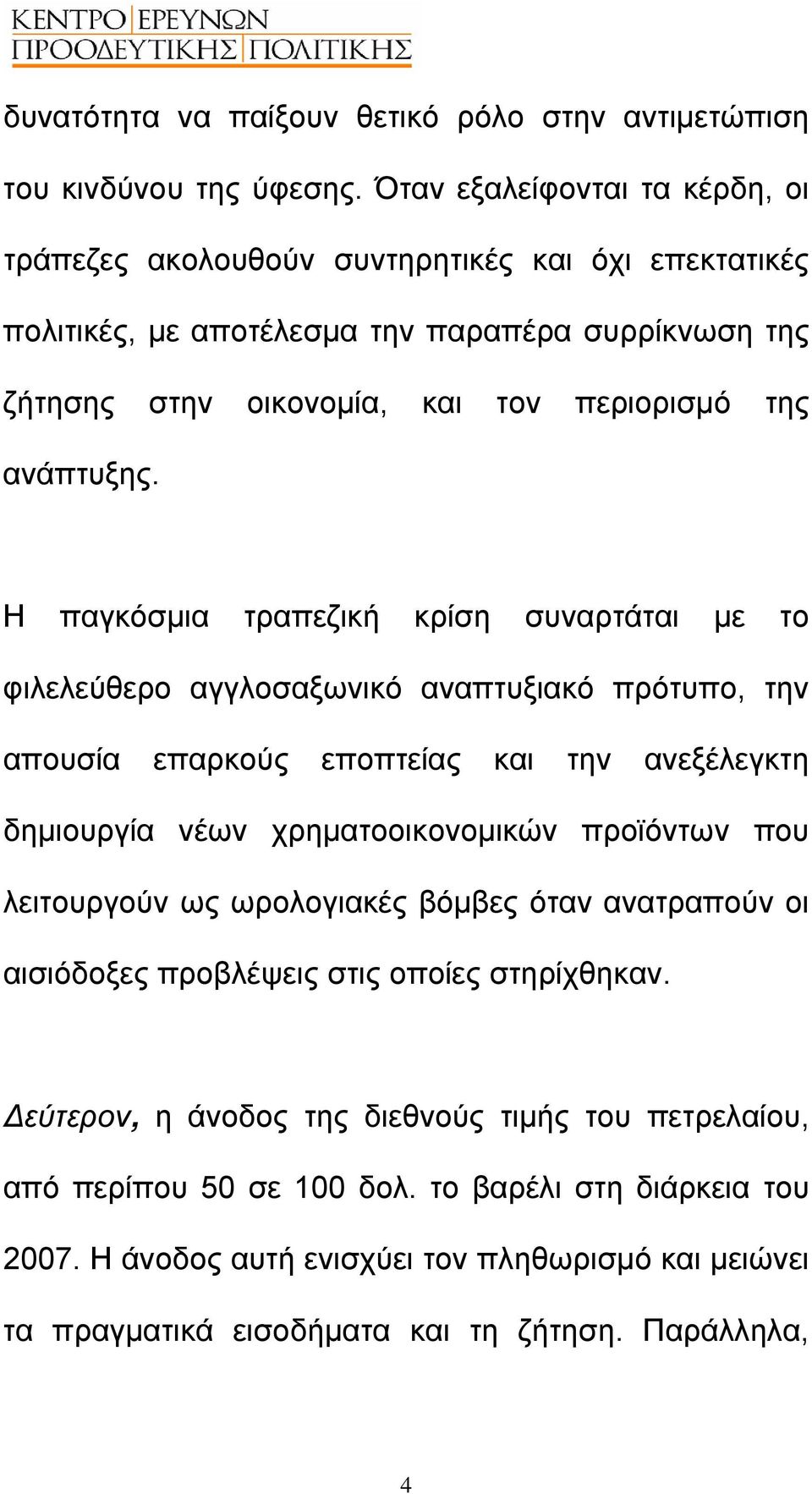 ΚΕΝΤΡΟ ΕΡΕΥΝΩΝ
ΠΡΟΟΔΕΥΤΙΚΗΣ ΠΟΛΙΤΙΚΗΣ

δυνατότητα να παίξουν θετικό ρόλο στην αντιμετώπιση του κινδύνου της ύφεσης. Όταν εξαλείφονται τα κέρδη, οι τράπεζες ακολουθούν συντηρητικές και όχι επεκτατικές πολιτικές, με αποτέλεσμα την παραπέρα συρρίκνωση της ζήτησης στην οικονομία, και τον περιορισμό της ανάπτυξης.

Η παγκόσμια τραπεζική κρίση συναρτάται με το φιλελεύθερο αγγλοσαξωνικό αναπτυξιακό πρότυπο, την απουσία επαρκούς εποπτείας και την ανεξέλεγκτη δημιουργία νέων χρηματοοικονομικών προϊόντων που λειτουργούν ως ωρολογιακές βόμβες όταν ανατραπούν οι αισιόδοξες προβλέψεις στις οποίες στηρίχθηκαν.

Δεύτερον, η άνοδος της διεθνούς τιμής του πετρελαίου, από περίπου 50 σε 100 δολ. το βαρέλι στη διάρκεια του 2007. Η άνοδος αυτή ενισχύει τον πληθωρισμό και μειώνει τα πραγματικά εισοδήματα και τη ζήτηση. Παράλληλα,

4